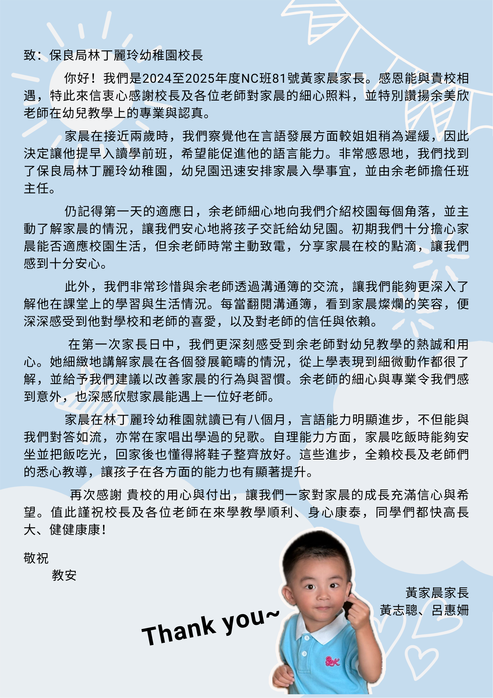 致：保良局林丁麗玲幼稚園校長

你好！我們是2024至2025年度NC班81號黃家晨家長。感恩能與貴校相遇，特此來信衷心感謝校長及各位老師對家晨的細心照料，並特別讚揚余美欣老師在幼兒教學上的專業與認真。

家晨在接近兩歲時，我們察覺他在言語發展方面較姐姐稍為遲緩，因此決定讓他提早入讀學前班，希望能促進他的語言能力。非常感恩地，我們找到了保良局林丁麗玲幼稚園，幼兒園迅速安排家晨入學事宜，並由余老師擔任班主任。

仍記得第一天的適應日，余老師細心地向我們介紹校園每個角落，並主動了解家晨的情況，讓我們安心地將孩子交託給幼兒園。初期我們十分擔心家晨能否適應校園生活，但余老師時常主動致電，分享家晨在校的點滴，讓我們感到十分安心。

此外，我們非常珍惜與余老師透過溝通簿的交流，讓我們能夠更深入了解他在課堂上的學習與生活情況。每當翻閱溝通簿，看到家晨燦爛的笑容，便深深感受到他對學校和老師的喜愛，以及對老師的信任與依賴。

在第一次家長日中，我們更深刻感受到余老師對幼兒教學的熱誠和用心。她細緻地講解家晨在各個發展範疇的情況，從上學表現到細微動作都很了解，並給予我們建議以改善家晨的行為與習慣。余老師的細心與專業令我們感到意外，也深感欣慰家晨能遇上一位好老師。

家晨在林丁麗玲幼稚園就讀已有八個月，言語能力明顯進步，不但能與我們對答如流，亦常在家唱出學過的兒歌。自理能力方面，家晨吃飯時能夠安坐並把飯吃光，回家後也懂得將鞋子整齊放好。這些進步，全賴校長及老師們的悉心教導，讓孩子在各方面的能力也有顯著提升。

再次感謝 貴校的用心與付出，讓我們一家對家晨的成長充滿信心與希望。值此謹祝校長及各位老師在來學教學順利、身心康泰，同學們都快高長大、健健康康！

敬祝
教安

黃家晨家長
黃志聰、呂惠姍

Thank you~